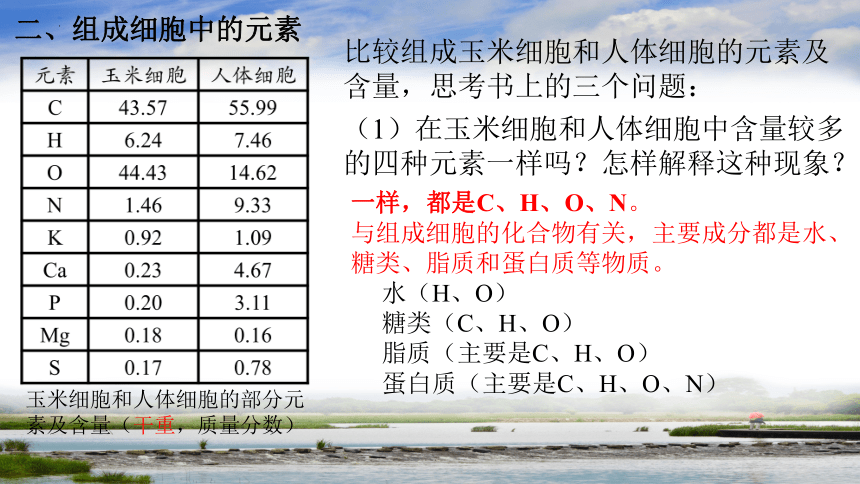 二、组成细胞中的元素

| 元素 | 玉米细胞 | 人体细胞 |
|---|---|---|
| C | 43.57 | 55.99 |
| H | 6.24 | 7.46 |
| O | 44.43 | 14.62 |
| N | 1.46 | 9.33 |
| K | 0.92 | 1.09 |
| Ca | 0.23 | 4.67 |
| P | 0.20 | 3.11 |
| Mg | 0.18 | 0.16 |
| S | 0.17 | 0.78 |

玉米细胞和人体细胞的部分元素及含量（干重，质量分数）

比较组成玉米细胞和人体细胞的元素及含量，思考书上的三个问题：

（1）在玉米细胞和人体细胞中含量较多的四种元素一样吗？怎样解释这种现象？

一样，都是C、H、O、N。
与组成细胞的化合物有关，主要成分都是水、糖类、脂质和蛋白质等物质。

水（H、O）
糖类（C、H、O）
脂质（主要是C、H、O）
蛋白质（主要是C、H、O、N）